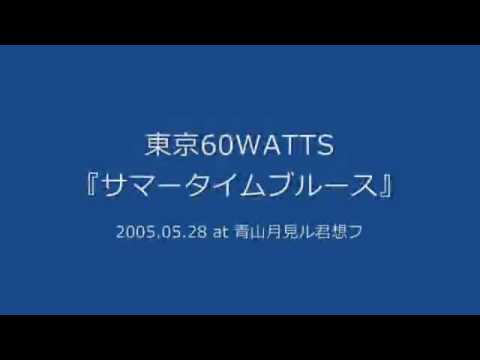 東京60WATTS
『サマータイムブルース』

2005.05.28 at 青山月見ル君想フ